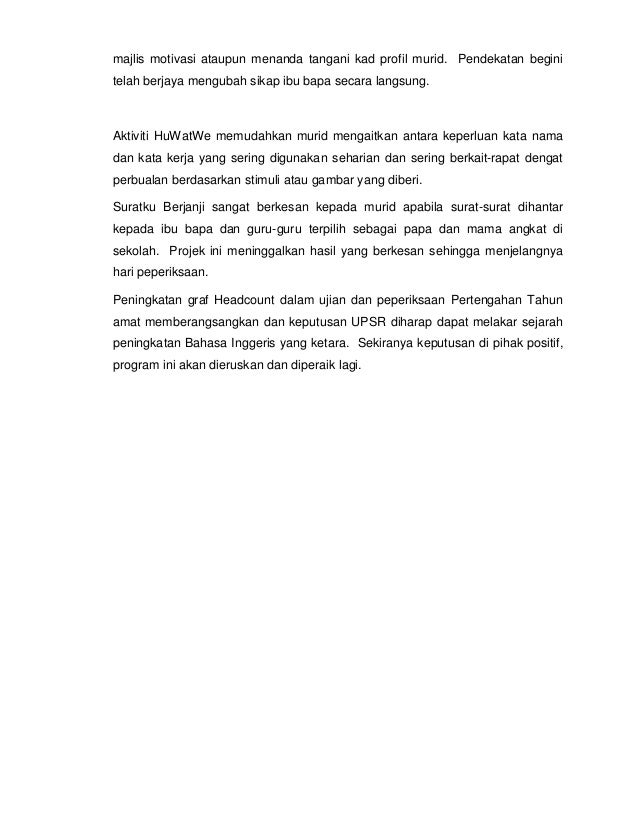 majlis motivasi ataupun menanda tangani kad profil murid. Pendekatan begini telah berjaya mengubah sikap ibu bapa secara langsung.

Aktiviti HuWatWe memudahkan murid mengaitkan antara keperluan kata nama dan kata kerja yang sering digunakan seharian dan sering berkait-rapat dengat perbualan berdasarkan stimuli atau gambar yang diberi.

Suratku Berjanji sangat berkesan kepada murid apabila surat-surat dihantar kepada ibu bapa dan guru-guru terpilih sebagai papa dan mama angkat di sekolah. Projek ini meninggalkan hasil yang berkesan sehingga menjelangnya hari peperiksaan.

Peningkatan graf Headcount dalam ujian dan peperiksaan Pertengahan Tahun amat memberangsangkan dan keputusan UPSR diharap dapat melakar sejarah peningkatan Bahasa Inggeris yang ketara. Sekiranya keputusan di pihak positif, program ini akan dieruskan dan diperaik lagi.